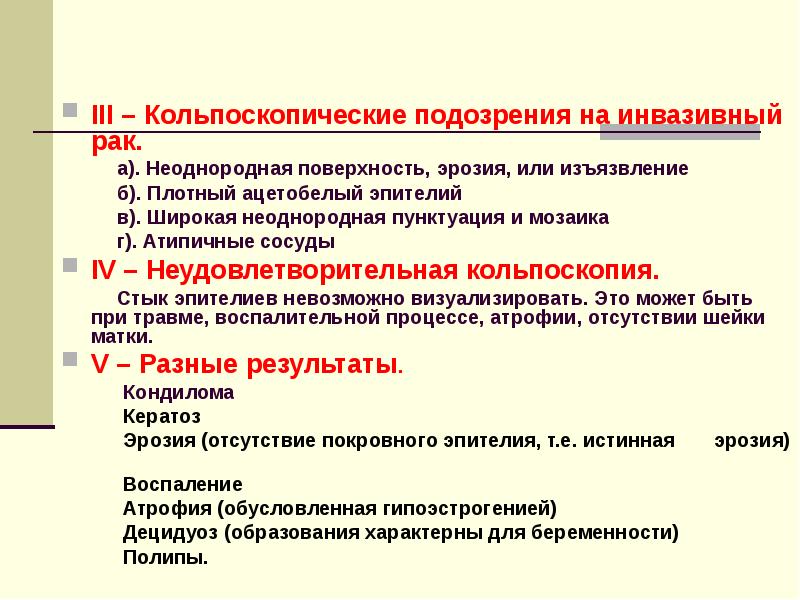 III – Кольпоскопические подозрения на инвазивный рак.

а). Неоднородная поверхность, эрозия, или изъязвление

б). Плотный ацетобелый эпителий

в). Широкая неоднородная пунктуация и мозаика

г). Атипичные сосуды

IV – Неудовлетворительная кольпоскопия.

Стык эпителиев невозможно визуализировать. Это может быть при травме, воспалительной процессе, атрофии, отсутствии шейки матки.

V – Разные результаты.

Кондилома

Кератоз

Эрозия (отсутствие покровного эпителия, т.е. истинная эрозия)

Воспаление

Атрофия (обусловленная гипоэстрогенией)

Децидуоз (образования характерны для беременности)

Полипы.